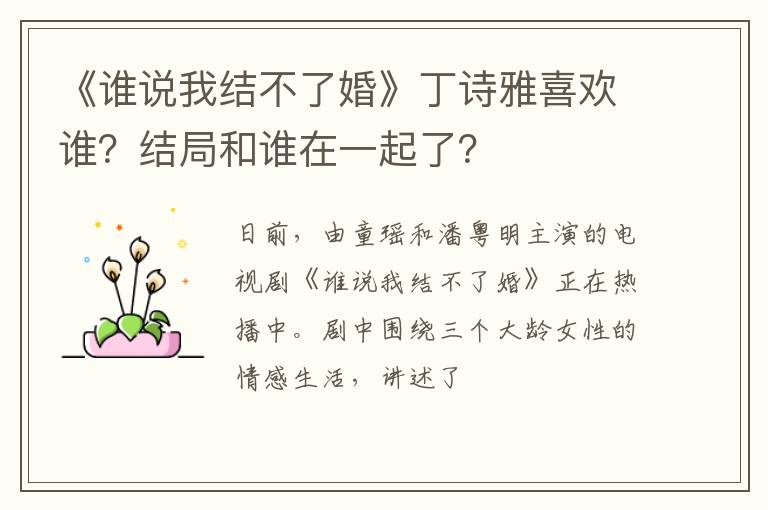 《谁说我结不了婚》丁诗雅喜欢谁？结局和谁在一起了？

日前，由童瑶和潘粤明主演的电视剧《谁说我结不了婚》正在热播中。剧中围绕三个大龄女性的情感生活，讲述了